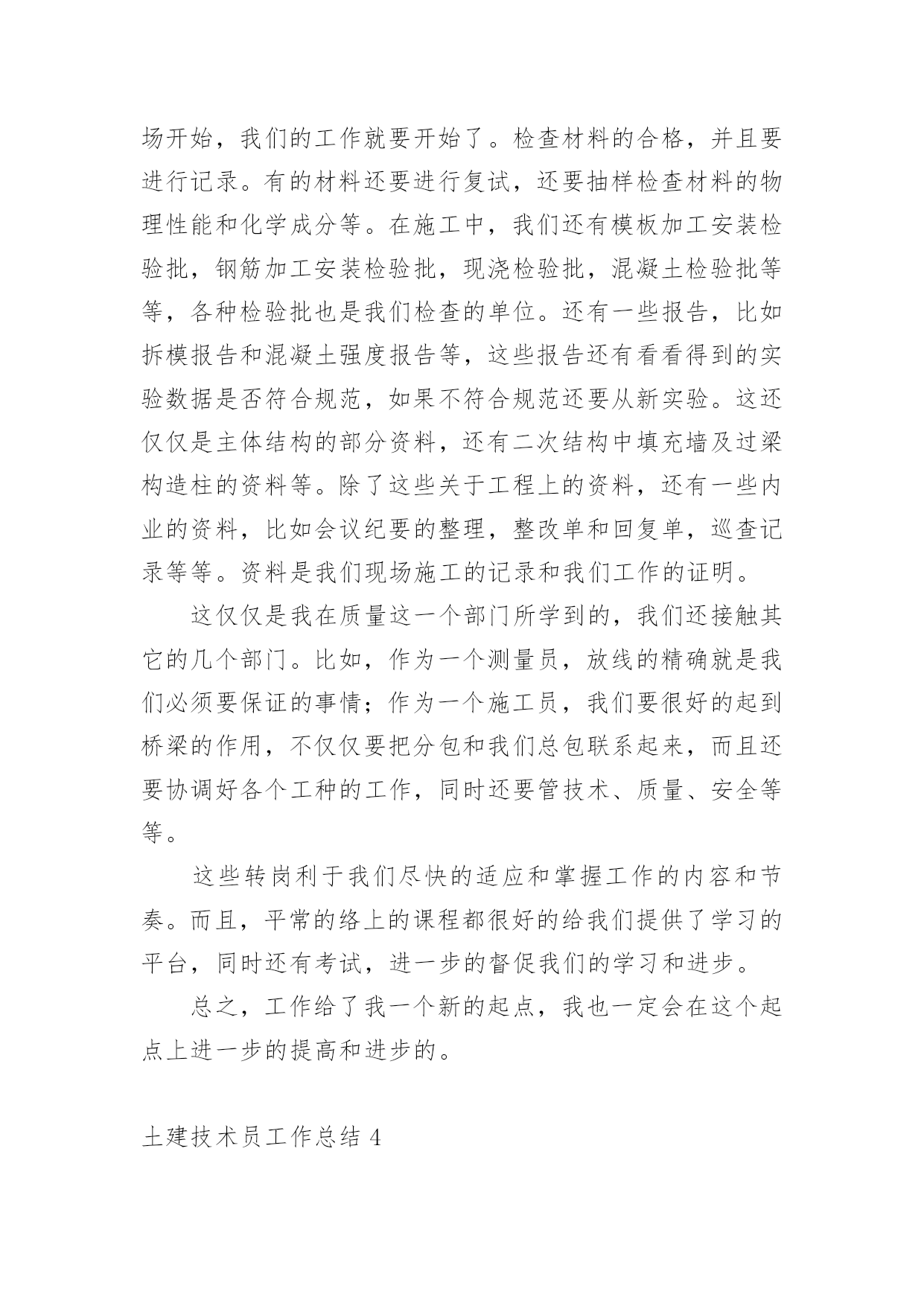 场开始，我们的工作就要开始了。检查材料的合格，并且要进行记录。有的材料还要进行复试，还要抽样检查材料的物理性能和化学成分等。在施工中，我们还有模板加工安装检验批，钢筋加工安装检验批，现浇检验批，混凝土检验批等等，各种检验批也是我们检查的单位。还有一些报告，比如拆模报告和混凝土强度报告等，这些报告还有看看得到的实验数据是否符合规范，如果不符合规范还要从新实验。这还仅仅是主体结构的部分资料，还有二次结构中填充墙及过梁构造柱的资料等。除了这些关于工程上的资料，还有一些内业的资料，比如会议纪要的整理，整改单和回复单，巡查记录等等。资料是我们现场施工的记录和我们工作的证明。

这仅仅是我在质量这一个部门所学到的，我们还接触其它的几个部门。比如，作为一个测量员，放线的精确就是我们必须要保证的事情；作为一个施工员，我们要很好的起到桥梁的作用，不仅仅要把分包和我们总包联系起来，而且还要协调好各个工种的工作，同时还要管技术、质量、安全等等。

这些转岗利于我们尽快的适应和掌握工作的内容和节奏。而且，平常的络上的课程都很好的给我们提供了学习的平台，同时还有考试，进一步的督促我们的学习和进步。

总之，工作给了我一个新的起点，我也一定会在这个起点上进一步的提高和进步的。

土建技术员工作总结 4